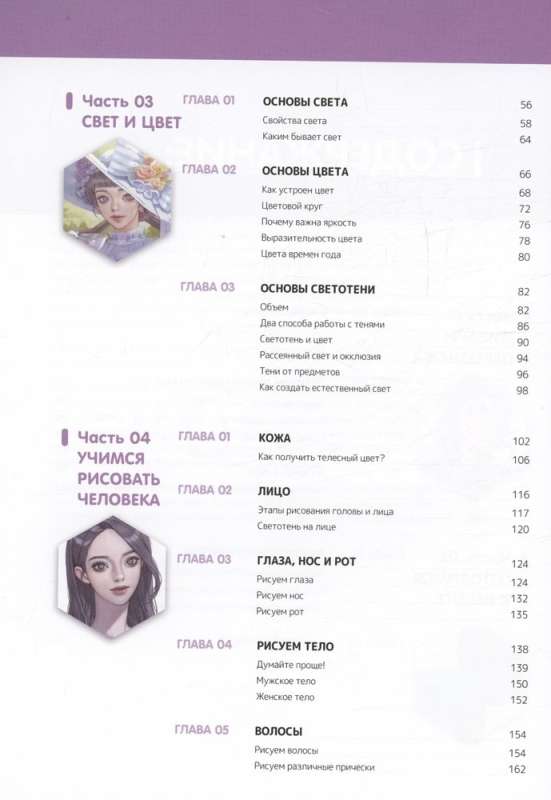 Часть 03
СВЕТ И ЦВЕТ

ГЛАВА 01
ОСНОВЫ СВЕТА 56
Свойства света 58
Каким бывает свет 64

ГЛАВА 02
ОСНОВЫ ЦВЕТА 66
Как устроен цвет 68
Цветовой круг 72
Почему важна яркость 76
Выразительность цвета 78
Цвета времен года 80

ГЛАВА 03
ОСНОВЫ СВЕТОТЕНИ 82
Объем 82
Два способа работы с тенями 86
Светотень и цвет 90
Рассеянный свет и окклюзия 94
Тени от предметов 96
Как создать естественный свет 98

Часть 04
УЧИМСЯ РИСОВАТЬ ЧЕЛОВЕКА

ГЛАВА 01
КОЖА 102
Как получить телесный цвет? 106

ГЛАВА 02
ЛИЦО 116
Этапы рисования головы и лица 117
Светотень на лице 120

ГЛАВА 03
ГЛАЗА, НОС И РОТ 124
Рисуем глаза 124
Рисуем нос 132
Рисуем рот 135

ГЛАВА 04
РИСУЕМ ТЕЛО 138
Думайте проще! 139
Мужское тело 150
Женское тело 152

ГЛАВА 05
ВОЛОСЫ 154
Рисуем волосы 154
Рисуем различные прически 162